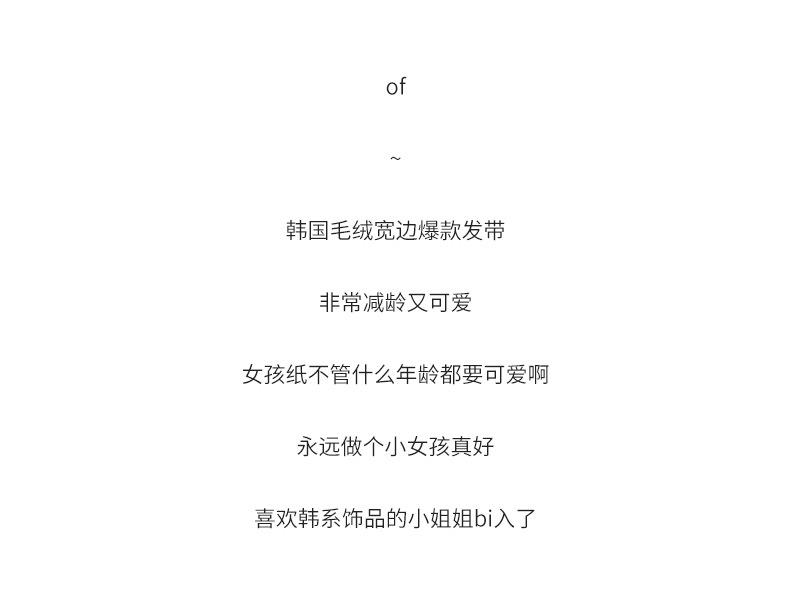 of

~

韩国毛绒宽边爆款发带

非常减龄又可爱

女孩纸不管什么年龄都要可爱啊

永远做个小女孩真好

喜欢韩系饰品的小姐姐bi入了